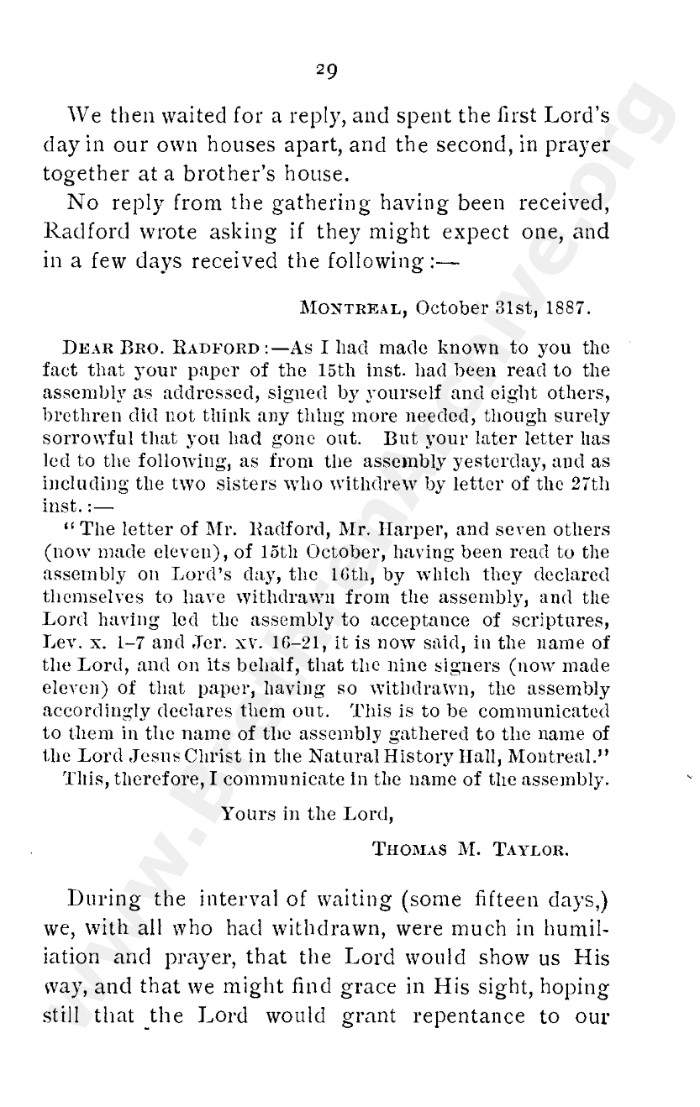 29

We then waited for a reply, and spent the first Lord's day in our own houses apart, and the second, in prayer together at a brother's house.

No reply from the gathering having been received, Radford wrote asking if they might expect one, and in a few days received the following:—

MONTREAL, October 31st, 1887.

DEAR BRO. RADFORD:—As I had made known to you the fact that your paper of the 15th inst. had been read to the assembly as addressed, signed by yourself and eight others, brethren did not think any thing more needed, though surely sorrowful that you had gone out. But your later letter has led to the following, as from the assembly yesterday, and as including the two sisters who withdrew by letter of the 27th inst.:—

"The letter of Mr. Radford, Mr. Harper, and seven others (now made eleven), of 15th October, having been read to the assembly on Lord's day, the 16th, by which they declared themselves to have withdrawn from the assembly, and the Lord having led the assembly to acceptance of scriptures, Lev. x. 1–7 and Jer. xv. 16–21, it is now said, in the name of the Lord, and on its behalf, that the nine signers (now made eleven) of that paper, having so withdrawn, the assembly accordingly declares them out. This is to be communicated to them in the name of the assembly gathered to the name of the Lord Jesus Christ in the Natural History Hall, Montreal."

This, therefore, I communicate in the name of the assembly.

Yours in the Lord,

THOMAS M. TAYLOR.

During the interval of waiting (some fifteen days,) we, with all who had withdrawn, were much in humiliation and prayer, that the Lord would show us His way, and that we might find grace in His sight, hoping still that the Lord would grant repentance to our